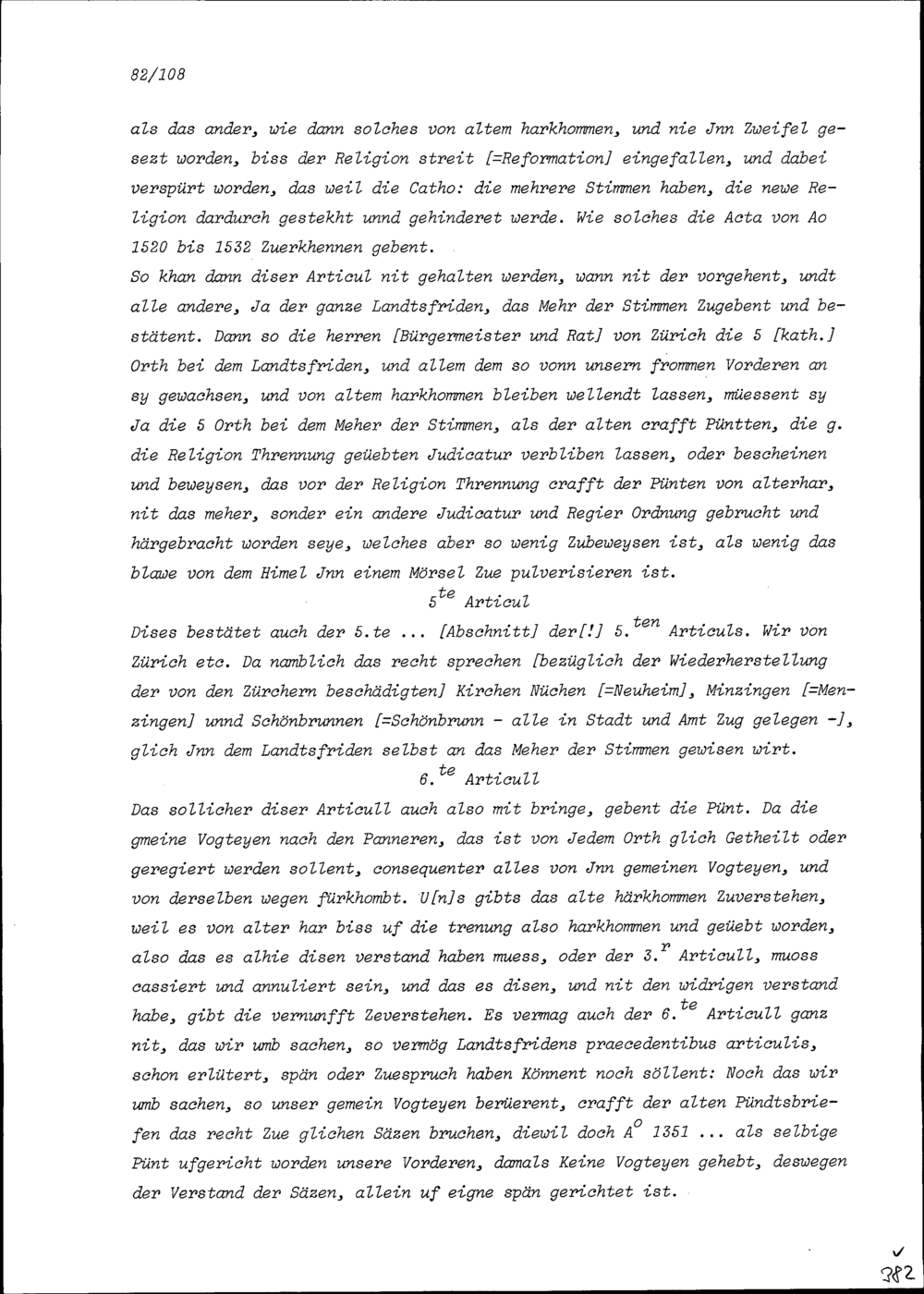 82/108

als das ander, wie dann solches von altem harkhommen, und nie Jnn Zweifel gesezt worden, biss der Religion streit [=Reformation] eingefallen, und dabei verspürt worden, das weil die Catho: die mehrere Stimmen haben, die newe Religion dardurch gestekht unnd gehinderet werde. Wie solches die Acta von Ao 1520 bis 1532 Zuerkhennen gebent.
So khan dann diser Articul nit gehalten werden, wann nit der vorgehent, undt alle andere, Ja der ganze Landtsfriden, das Mehr der Stimmen Zugebent und bestätent. Dann so die herren [Bürgermeister und Rat] von Zürich die 5 [kath.] Orth bei dem Landtsfriden, und allem dem so vonn unsern frommen Vorderen an sy gewachsen, und von altem harkhommen bleiben wellendt lassen, müessent sy Ja die 5 Orth bei dem Meher der Stimmen, als der alten crafft Püntten, die g. die Religion Thrennung geüebten Judicatur verbliben lassen, oder bescheinen und beweysen, das vor der Religion Thrennung crafft der Pünten von alterhar, nit das meher, sonder ein andere Judicatur und Regier Ordnung gebrucht und härgebracht worden seye, welches aber so wenig Zubeweysen ist, als wenig das blawe von dem Himel Jnn einem Mörsel Zue pulverisieren ist.

$5^{te}$ Articul

Dises bestätet auch der 5.te ... [Abschnitt] der[!] $5.^{ten}$ Articuls. Wir von Zürich etc. Da namblich das recht sprechen [bezüglich der Wiederherstellung der von den Zürchern beschädigten] Kirchen Nüchen [=Neuheim], Minzingen [=Menzingen] unnd Schönbrunnen [=Schönbrunn - alle in Stadt und Amt Zug gelegen -], glich Jnn dem Landtsfriden selbst an das Meher der Stimmen gewisen wirt.

$6.^{te}$ Articull

Das sollicher diser Articull auch also mit bringe, gebent die Pünt. Da die gmeine Vogteyen nach den Panneren, das ist von Jedem Orth glich Getheilt oder geregiert werden sollent, consequenter alles von Jnn gemeinen Vogteyen, und von derselben wegen fürkhombt. U[n]s gibts das alte härkhommen Zuverstehen, weil es von alter har biss uf die trenung also harkhommen und geüebt worden, also das es alhie disen verstand haben muess, oder der $3.^{r}$ Articull, muoss cassiert und annuliert sein, und das es disen, und nit den widrigen verstand habe, gibt die vernunfft Zeverstehen. Es vermag auch der $6.^{te}$ Articull ganz nit, das wir umb sachen, so vermög Landtsfridens praecedentibus articulis, schon erlütert, spän oder Zuespruch haben Könnent noch söllent: Noch das wir umb sachen, so unser gemein Vogteyen berüerent, crafft der alten Pündtsbriefen das recht Zue glichen Säzen bruchen, diewil doch $A^{o}$ 1351 ... als selbige Pünt ufgericht worden unsere Vorderen, damals Keine Vogteyen gehebt, deswegen der Verstand der Säzen, allein uf eigne spän gerichtet ist.

382